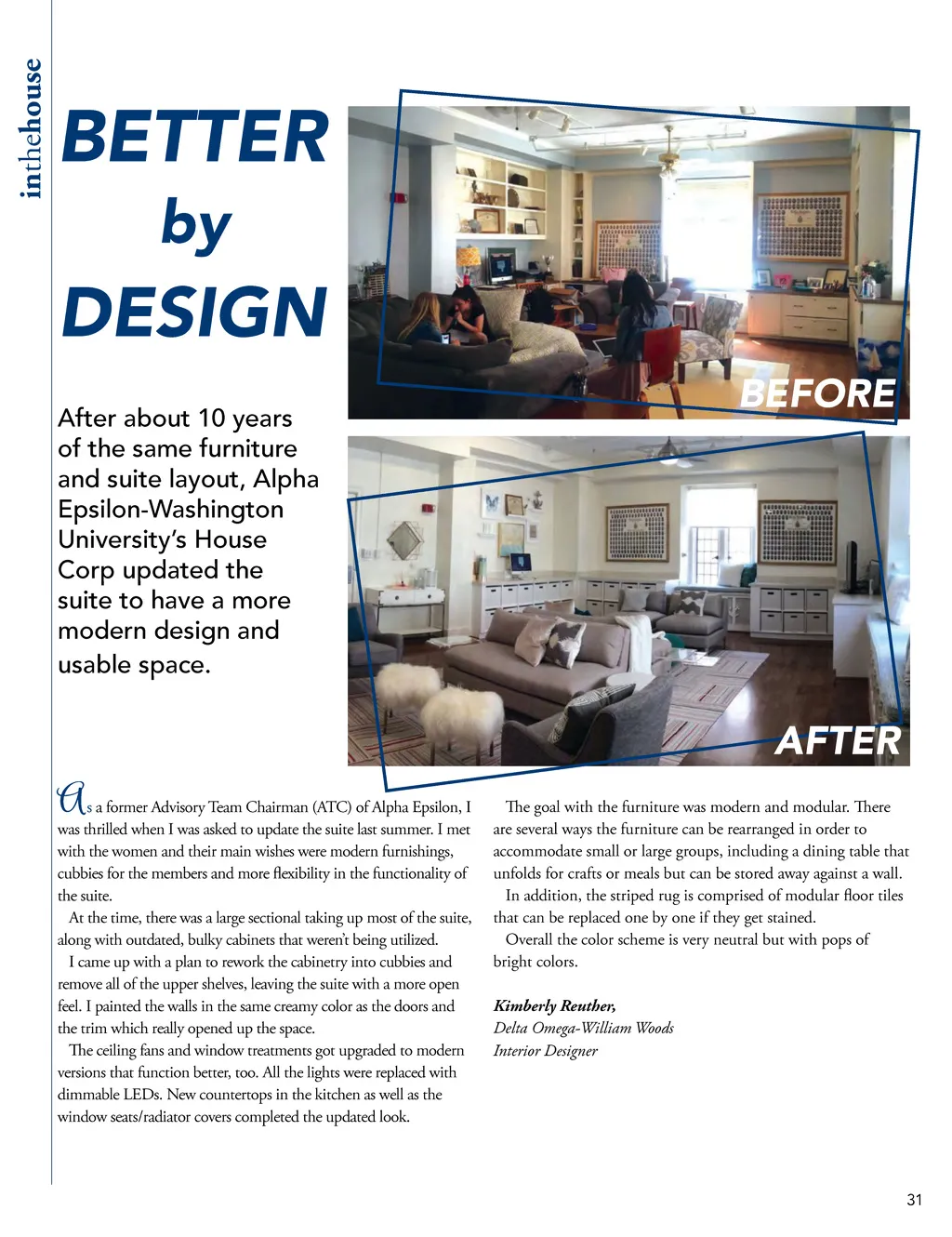 inthehouse

BETTER by DESIGN

After about 10 years of the same furniture and suite layout, Alpha Epsilon-Washington University's House Corp updated the suite to have a more modern design and usable space.

BEFORE

AFTER

As a former Advisory Team Chairman (ATC) of Alpha Epsilon, I was thrilled when I was asked to update the suite last summer. I met with the women and their main wishes were modern furnishings, cubbies for the members and more flexibility in the functionality of the suite.

At the time, there was a large sectional taking up most of the suite, along with outdated, bulky cabinets that weren't being utilized.

I came up with a plan to rework the cabinetry into cubbies and remove all of the upper shelves, leaving the suite with a more open feel. I painted the walls in the same creamy color as the doors and the trim which really opened up the space.

The ceiling fans and window treatments got upgraded to modern versions that function better, too. All the lights were replaced with dimmable LEDs. New countertops in the kitchen as well as the window seats/radiator covers completed the updated look.

The goal with the furniture was modern and modular. There are several ways the furniture can be rearranged in order to accommodate small or large groups, including a dining table that unfolds for crafts or meals but can be stored away against a wall.

In addition, the striped rug is comprised of modular floor tiles that can be replaced one by one if they get stained.

Overall the color scheme is very neutral but with pops of bright colors.

Kimberly Reuther,
Delta Omega-William Woods
Interior Designer

31